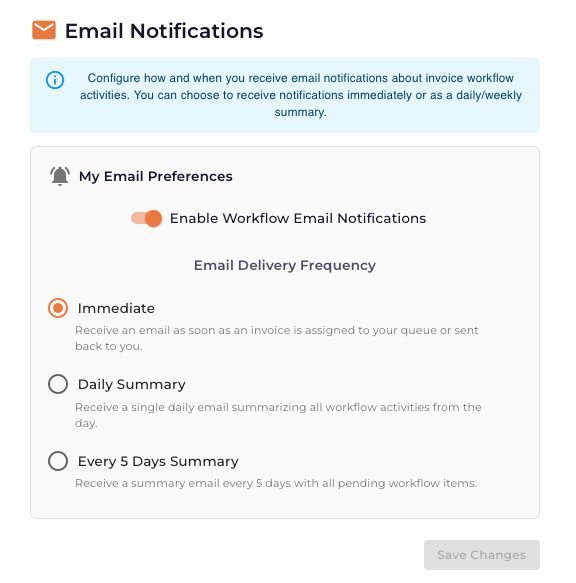 Email Notifications

Configure how and when you receive email notifications about invoice workflow activities. You can choose to receive notifications immediately or as a daily/weekly summary.

My Email Preferences

Enable Workflow Email Notifications

Email Delivery Frequency

Immediate

Receive an email as soon as an invoice is assigned to your queue or sent back to you.

Daily Summary

Receive a single daily email summarizing all workflow activities from the day.

Every 5 Days Summary

Receive a summary email every 5 days with all pending workflow items.

Save Changes